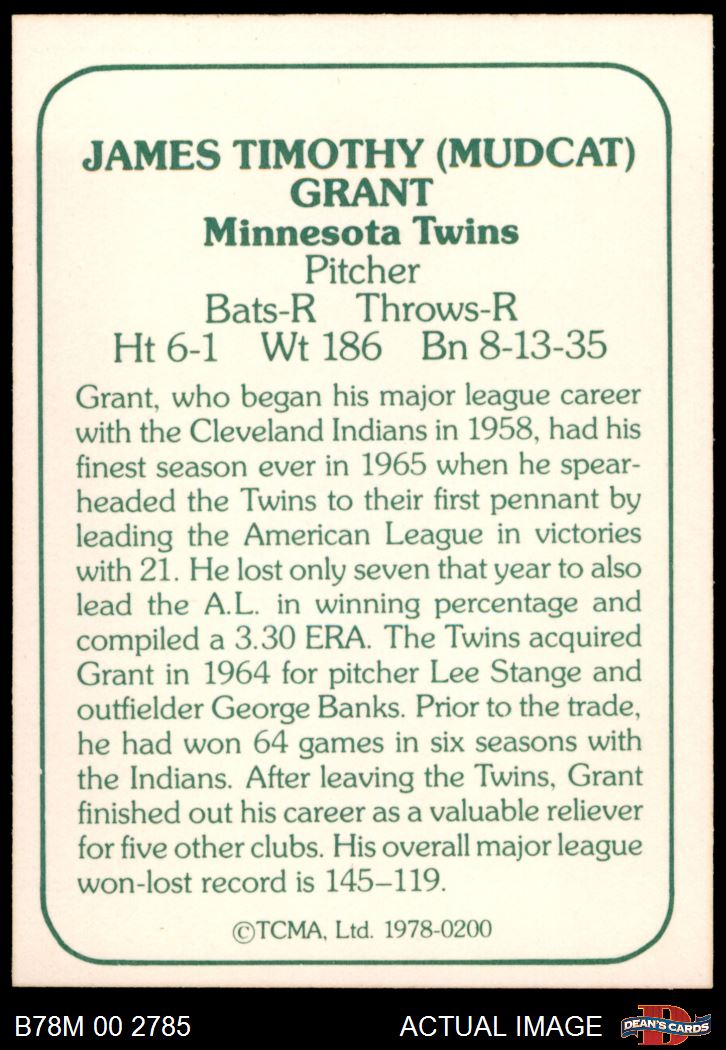 JAMES TIMOTHY (MUDCAT)
GRANT
Minnesota Twins
Pitcher
Bats-R Throws-R
Ht 6-1 Wt 186 Bn 8-13-35

Grant, who began his major league career with the Cleveland Indians in 1958, had his finest season ever in 1965 when he spearheaded the Twins to their first pennant by leading the American League in victories with 21. He lost only seven that year to also lead the A.L. in winning percentage and compiled a 3.30 ERA. The Twins acquired Grant in 1964 for pitcher Lee Stange and outfielder George Banks. Prior to the trade, he had won 64 games in six seasons with the Indians. After leaving the Twins, Grant finished out his career as a valuable reliever for five other clubs. His overall major league won-lost record is 145–119.

©TCMA, Ltd. 1978-0200

B78M 00 2785
ACTUAL IMAGE
DEAN'S CARDS